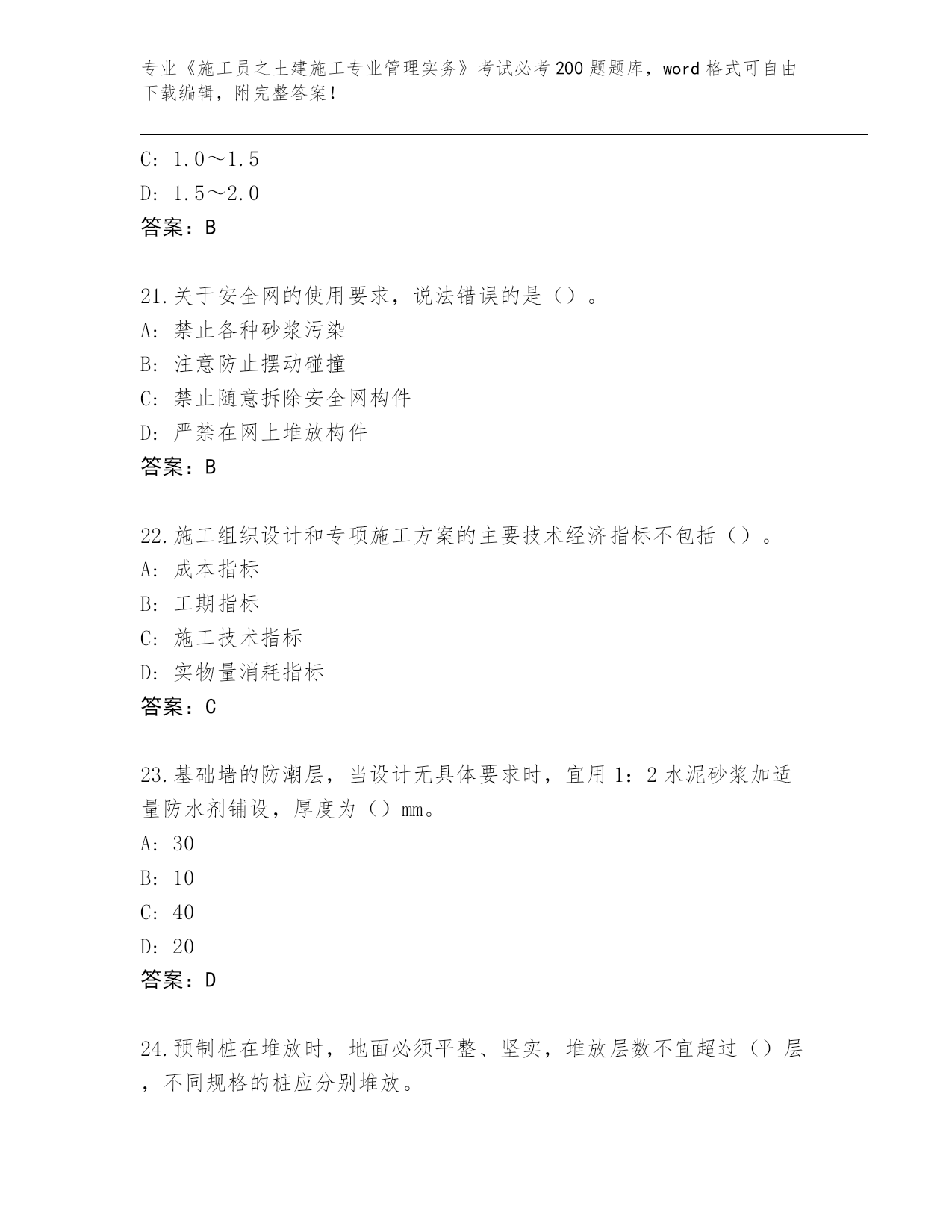 专业《施工员之土建施工专业管理实务》考试必考200题题库，word格式可自由下载编辑，附完整答案！

C: 1.0～1.5
D: 1.5～2.0
答案：B

21.关于安全网的使用要求，说法错误的是（）。
A: 禁止各种砂浆污染
B: 注意防止摆动碰撞
C: 禁止随意拆除安全网构件
D: 严禁在网上堆放构件
答案：B

22.施工组织设计和专项施工方案的主要技术经济指标不包括（）。
A: 成本指标
B: 工期指标
C: 施工技术指标
D: 实物量消耗指标
答案：C

23.基础墙的防潮层，当设计无具体要求时，宜用1：2水泥砂浆加适量防水剂铺设，厚度为（）mm。
A: 30
B: 10
C: 40
D: 20
答案：D

24.预制桩在堆放时，地面必须平整、坚实，堆放层数不宜超过（）层，不同规格的桩应分别堆放。